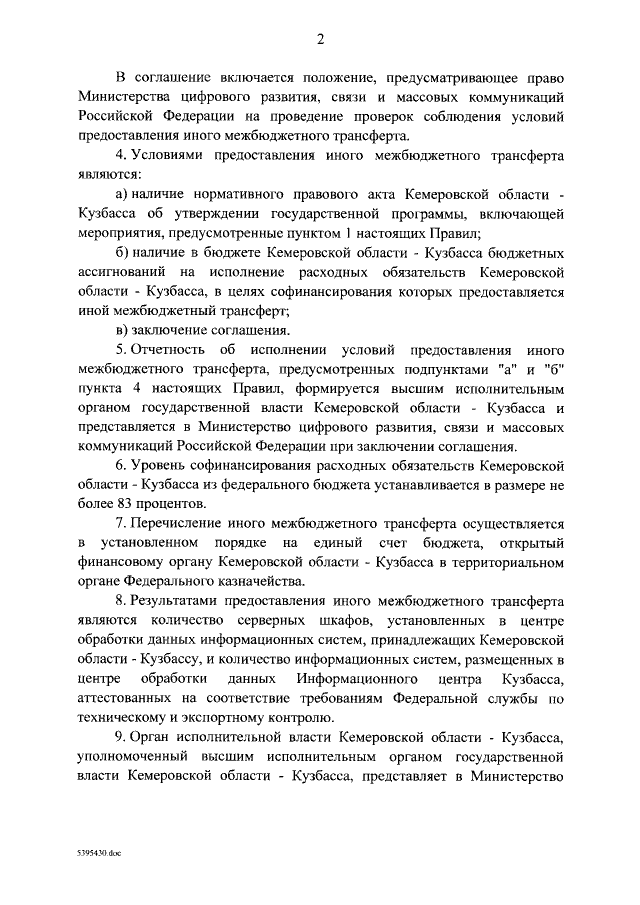 2

В соглашение включается положение, предусматривающее право Министерства цифрового развития, связи и массовых коммуникаций Российской Федерации на проведение проверок соблюдения условий предоставления иного межбюджетного трансферта.

4. Условиями предоставления иного межбюджетного трансферта являются:

а) наличие нормативного правового акта Кемеровской области - Кузбасса об утверждении государственной программы, включающей мероприятия, предусмотренные пунктом 1 настоящих Правил;

б) наличие в бюджете Кемеровской области - Кузбасса бюджетных ассигнований на исполнение расходных обязательств Кемеровской области - Кузбасса, в целях софинансирования которых предоставляется иной межбюджетный трансферт;

в) заключение соглашения.

5. Отчетность об исполнении условий предоставления иного межбюджетного трансферта, предусмотренных подпунктами "а" и "б" пункта 4 настоящих Правил, формируется высшим исполнительным органом государственной власти Кемеровской области - Кузбасса и представляется в Министерство цифрового развития, связи и массовых коммуникаций Российской Федерации при заключении соглашения.

6. Уровень софинансирования расходных обязательств Кемеровской области - Кузбасса из федерального бюджета устанавливается в размере не более 83 процентов.

7. Перечисление иного межбюджетного трансферта осуществляется в установленном порядке на единый счет бюджета, открытый финансовому органу Кемеровской области - Кузбасса в территориальном органе Федерального казначейства.

8. Результатами предоставления иного межбюджетного трансферта являются количество серверных шкафов, установленных в центре обработки данных информационных систем, принадлежащих Кемеровской области - Кузбассу, и количество информационных систем, размещенных в центре обработки данных Информационного центра Кузбасса, аттестованных на соответствие требованиям Федеральной службы по техническому и экспортному контролю.

9. Орган исполнительной власти Кемеровской области - Кузбасса, уполномоченный высшим исполнительным органом государственной власти Кемеровской области - Кузбасса, представляет в Министерство

5395430.doc